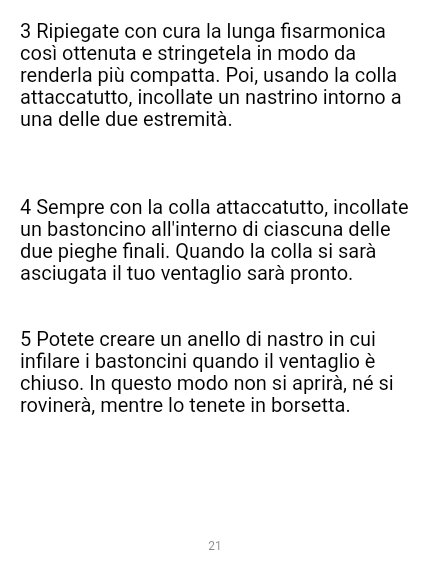 3 Ripiegate con cura la lunga fisarmonica così ottenuta e stringetela in modo da renderla più compatta. Poi, usando la colla attaccatutto, incollate un nastrino intorno a una delle due estremità.

4 Sempre con la colla attaccatutto, incollate un bastoncino all'interno di ciascuna delle due pieghe finali. Quando la colla si sarà asciugata il tuo ventaglio sarà pronto.

5 Potete creare un anello di nastro in cui infilare i bastoncini quando il ventaglio è chiuso. In questo modo non si aprirà, né si rovinerà, mentre lo tenete in borsetta.

21